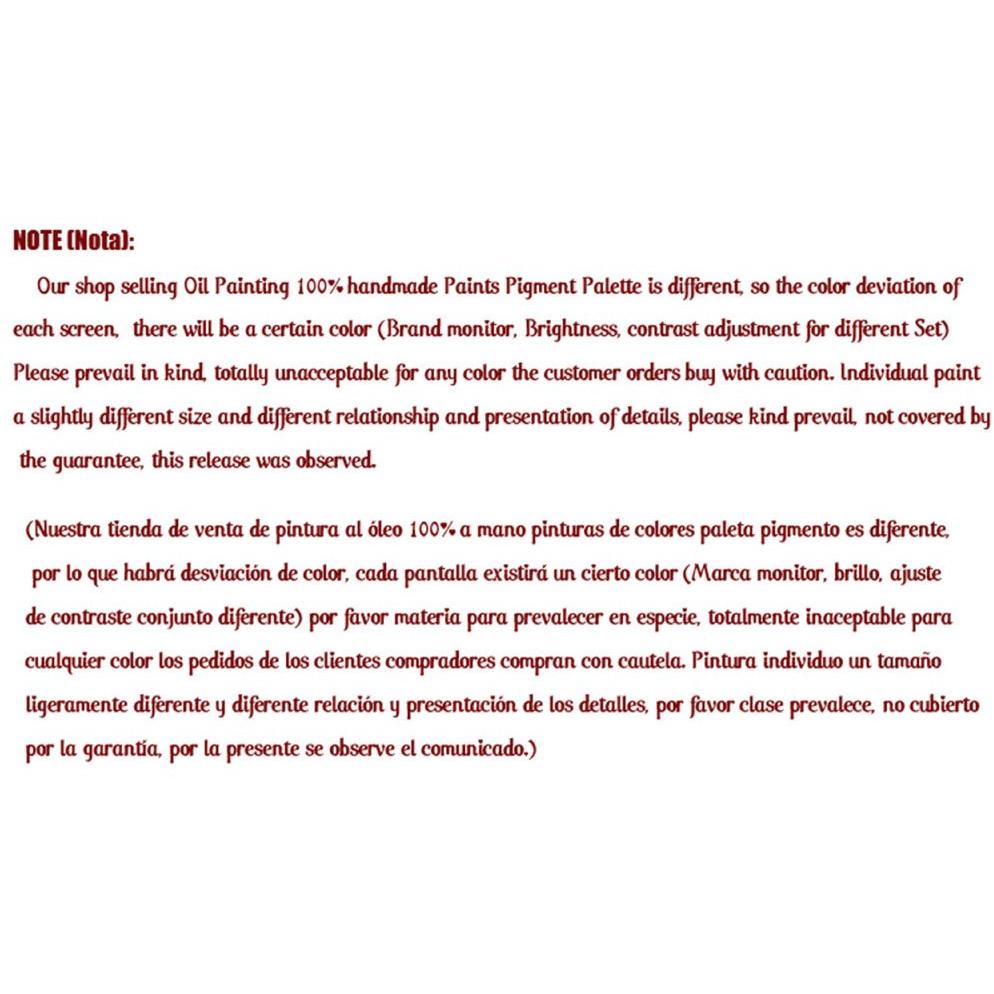 NOTE (Nota):

Our shop selling Oil Painting 100% handmade Paints Pigment Palette is different, so the color deviation of each screen, there will be a certain color (Brand monitor, Brightness, contrast adjustment for different Set) Please prevail in kind, totally unacceptable for any color the customer orders buy with caution. Individual paint a slightly different size and different relationship and presentation of details, please kind prevail, not covered by the guarantee, this release was observed.

(Nuestra tienda de venta de pintura al óleo 100% a mano pinturas de colores paleta pigmento es diferente, por lo que habrá desviación de color, cada pantalla existirá un cierto color (Marca monitor, brillo, ajuste de contraste conjunto diferente) por favor materia para prevalecer en especie, totalmente inaceptable para cualquier color los pedidos de los clientes compradores compran con cautela. Pintura individuo un tamaño ligeramente diferente y diferente relación y presentación de los detalles, por favor clase prevalece, no cubierto por la garantía, por la presente se observe el comunicado.)